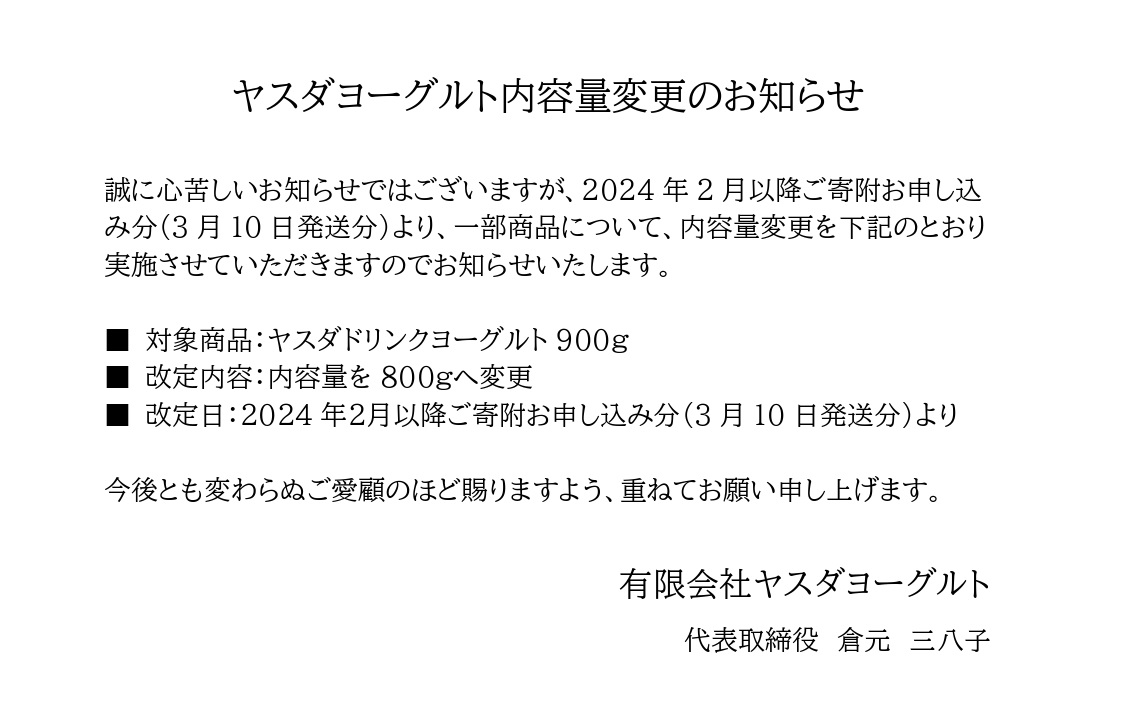 ヤスダヨーグルト内容量変更のお知らせ

誠に心苦しいお知らせではございますが、2024 年 2 月以降ご寄附お申し込み分（3 月 10 日発送分）より、一部商品について、内容量変更を下記のとおり実施させていただきますのでお知らせいたします。

■ 対象商品：ヤスダドリンクヨーグルト 900g
■ 改定内容：内容量を 800gへ変更
■ 改定日：2024 年2月以降ご寄附お申し込み分（3 月 10 日発送分）より

今後とも変わらぬご愛顧のほど賜りますよう、重ねてお願い申し上げます。

有限会社ヤスダヨーグルト
代表取締役　倉元　三八子